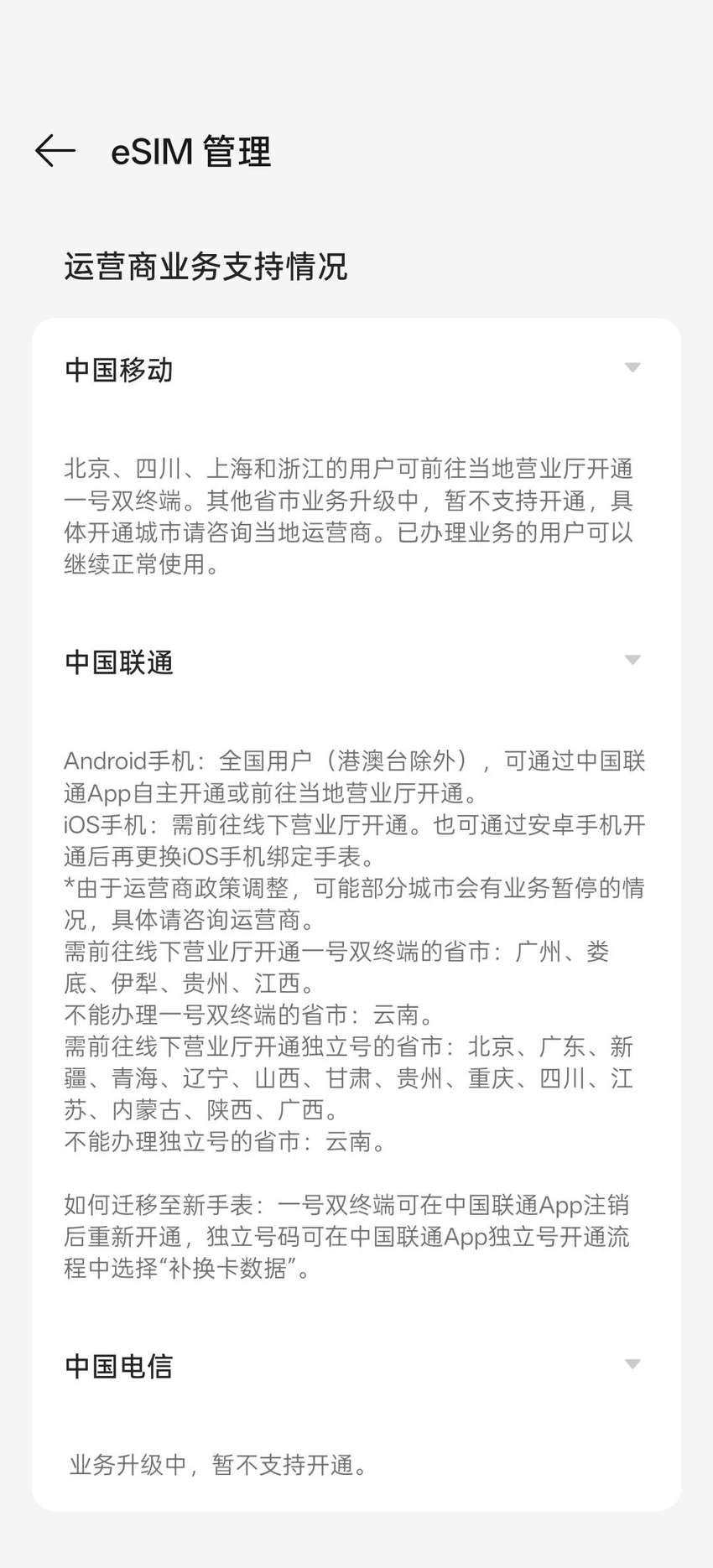 eSIM 管理

运营商业务支持情况

中国移动

北京、四川、上海和浙江的用户可前往当地营业厅开通一号双终端。其他省市业务升级中，暂不支持开通，具体开通城市请咨询当地运营商。已办理业务的用户可以继续正常使用。

中国联通

Android手机：全国用户（港澳台除外），可通过中国联通App自主开通或前往当地营业厅开通。
iOS手机：需前往线下营业厅开通。也可通过安卓手机开通后再更换iOS手机绑定手表。
*由于运营商政策调整，可能部分城市会有业务暂停的情况，具体请咨询运营商。
需前往线下营业厅开通一号双终端的省市：广州、娄底、伊犁、贵州、江西。
不能办理一号双终端的省市：云南。
需前往线下营业厅开通独立号的省市：北京、广东、新疆、青海、辽宁、山西、甘肃、贵州、重庆、四川、江苏、内蒙古、陕西、广西。
不能办理独立号的省市：云南。

如何迁移至新手表：一号双终端可在中国联通App注销后重新开通，独立号码可在中国联通App独立号开通流程中选择“补换卡数据”。

中国电信

业务升级中，暂不支持开通。